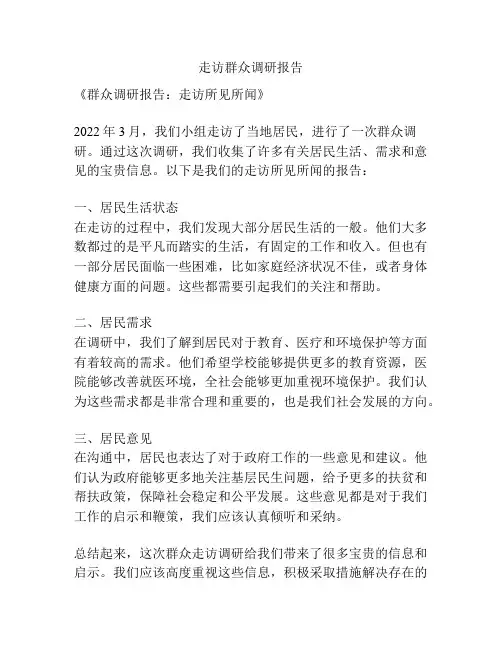 走访群众调研报告

《群众调研报告：走访所见所闻》

2022 年 3 月，我们小组走访了当地居民，进行了一次群众调研。通过这次调研，我们收集了许多有关居民生活、需求和意见的宝贵信息。以下是我们的走访所见所闻的报告：

一、居民生活状态
在走访的过程中，我们发现大部分居民生活的一般。他们大多数都过的是平凡而踏实的生活，有固定的工作和收入。但也有一部分居民面临一些困难，比如家庭经济状况不佳，或者身体健康方面的问题。这些都需要引起我们的关注和帮助。

二、居民需求
在调研中，我们了解到居民对于教育、医疗和环境保护等方面有着较高的需求。他们希望学校能够提供更多的教育资源，医院能够改善就医环境，全社会能够更加重视环境保护。我们认为这些需求都是非常合理和重要的，也是我们社会发展的方向。

三、居民意见
在沟通中，居民也表达了对于政府工作的一些意见和建议。他们认为政府能够更多地关注基层民生问题，给予更多的扶贫和帮扶政策，保障社会稳定和公平发展。这些意见都是对于我们工作的启示和鞭策，我们应该认真倾听和采纳。

总结起来，这次群众走访调研给我们带来了很多宝贵的信息和启示。我们应该高度重视这些信息，积极采取措施解决存在的